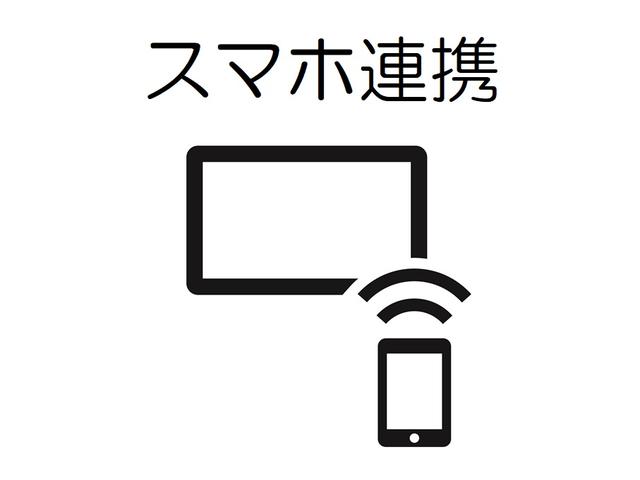 スマホ連携